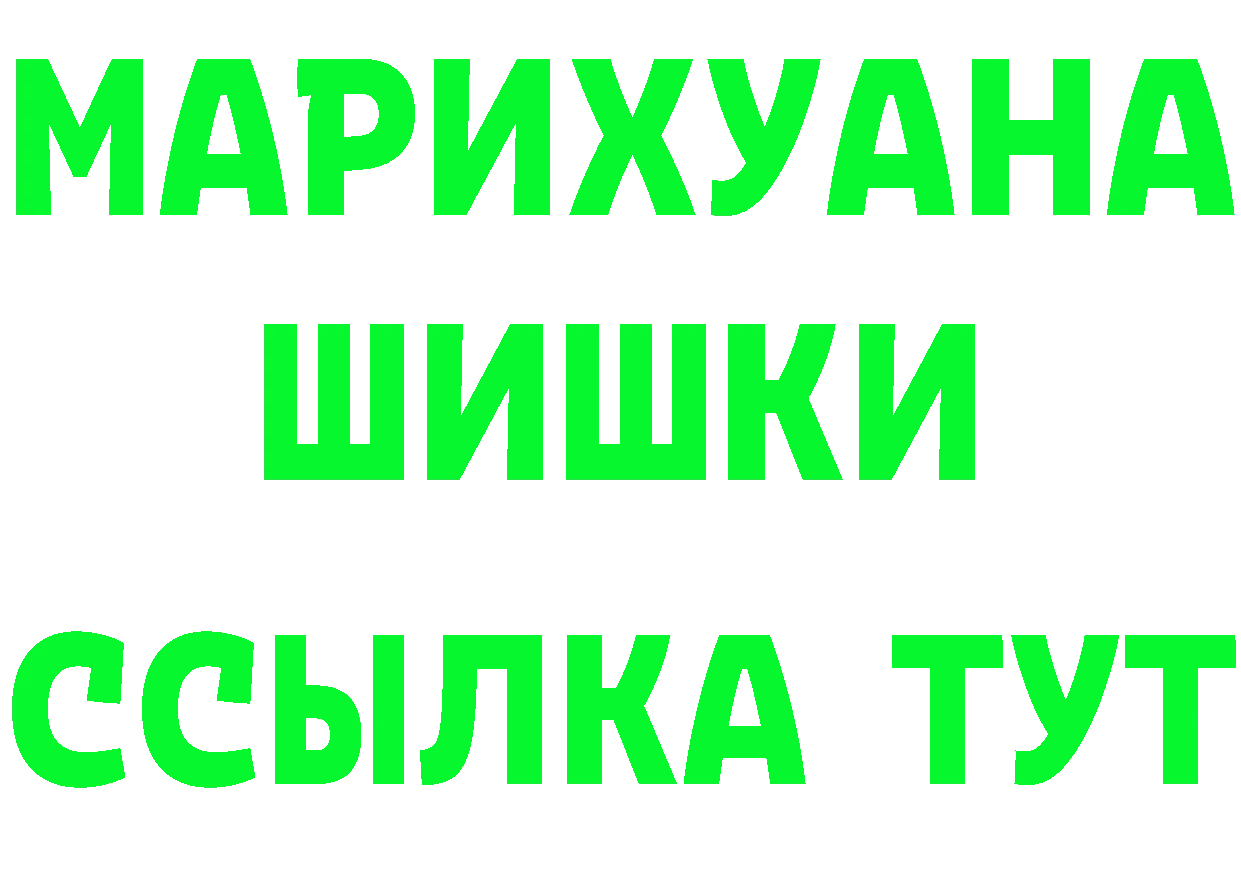 МАРИХУАНА
ШИШКИ
ССЫЛКА ТУТ